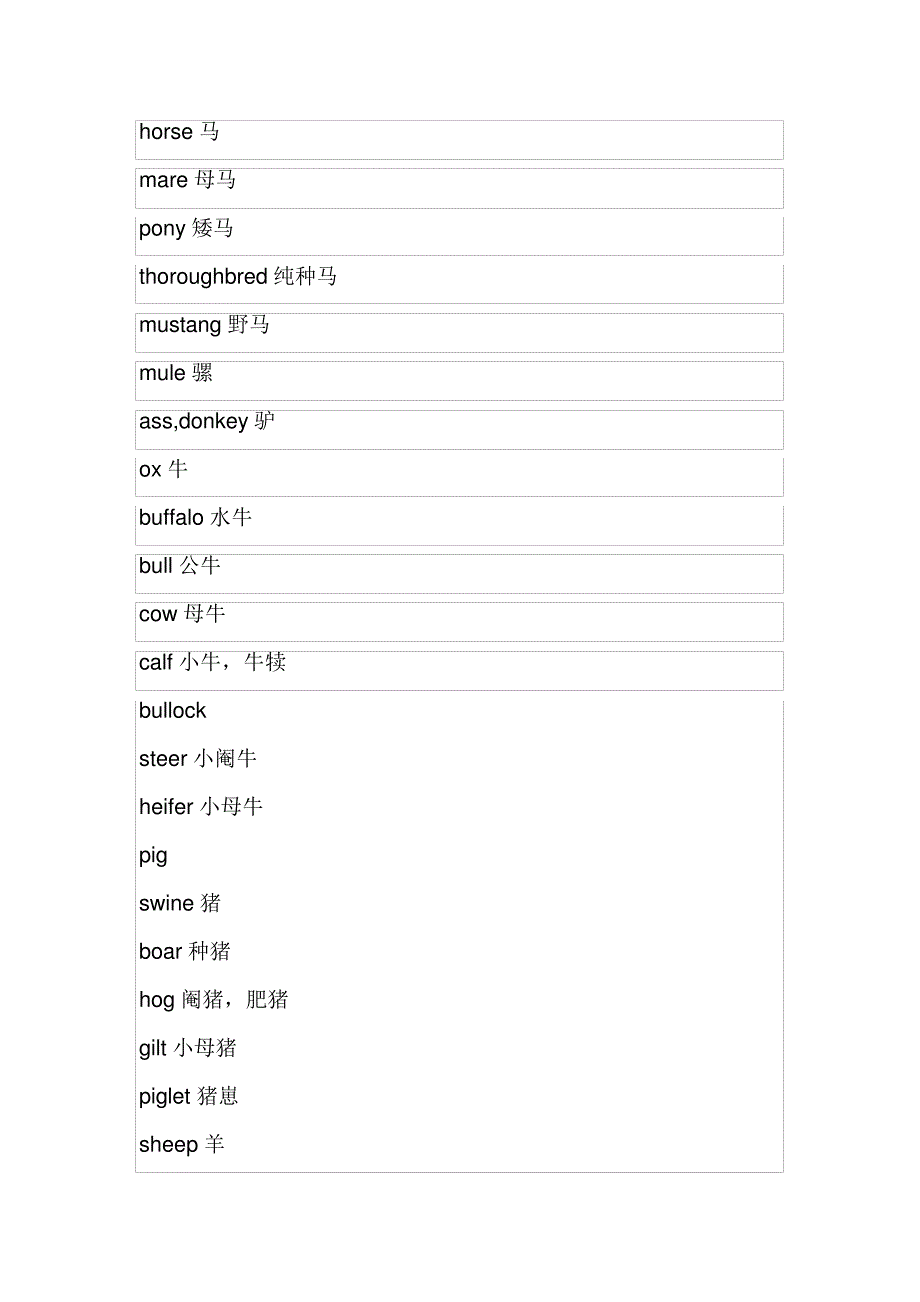 horse 马

mare 母马

pony 矮马

thoroughbred 纯种马

mustang 野马

mule 骡

ass,donkey 驴

ox 牛

buffalo 水牛

bull 公牛

cow 母牛

calf 小牛，牛犊

bullock

steer 小阉牛

heifer 小母牛

pig

swine 猪

boar 种猪

hog 阉猪，肥猪

gilt 小母猪

piglet 猪崽

sheep 羊